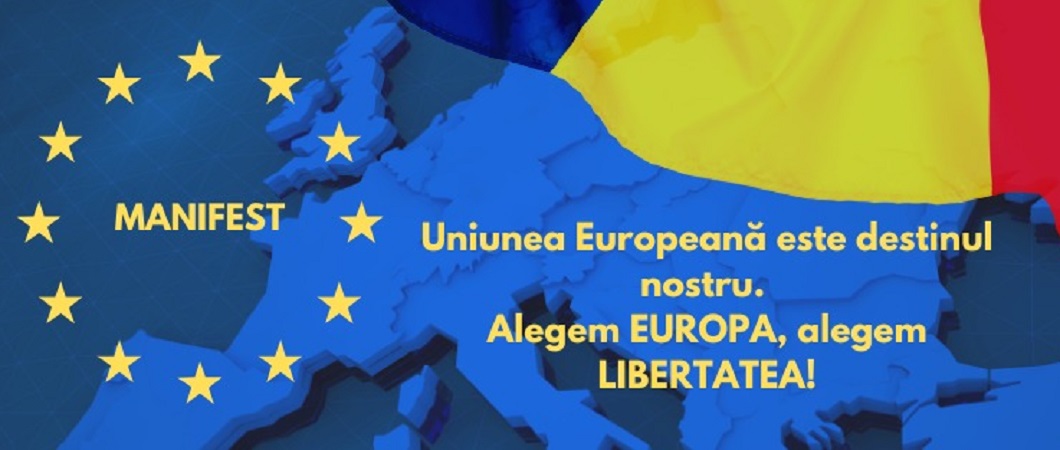 MANIFEST

Uniunea Europeană este destinul nostru.
Alegem EUROPA, alegem LIBERTATEA!